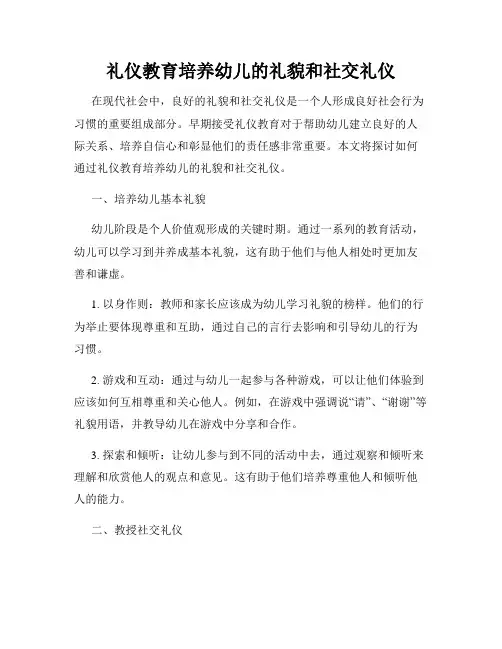 礼仪教育培养幼儿的礼貌和社交礼仪

在现代社会中，良好的礼貌和社交礼仪是一个人形成良好社会行为习惯的重要组成部分。早期接受礼仪教育对于帮助幼儿建立良好的人际关系、培养自信心和彰显他们的责任感非常重要。本文将探讨如何通过礼仪教育培养幼儿的礼貌和社交礼仪。

一、培养幼儿基本礼貌

幼儿阶段是个人价值观形成的关键时期。通过一系列的教育活动，幼儿可以学习到并养成基本礼貌，这有助于他们与他人相处时更加友善和谦虚。

1. 以身作则：教师和家长应该成为幼儿学习礼貌的榜样。他们的行为举止要体现尊重和互助，通过自己的言行去影响和引导幼儿的行为习惯。

2. 游戏和互动：通过与幼儿一起参与各种游戏，可以让他们体验到应该如何互相尊重和关心他人。例如，在游戏中强调说“请”、“谢谢”等礼貌用语，并教导幼儿在游戏中分享和合作。

3. 探索和倾听：让幼儿参与到不同的活动中去，通过观察和倾听来理解和欣赏他人的观点和意见。这有助于他们培养尊重他人和倾听他人的能力。

二、教授社交礼仪